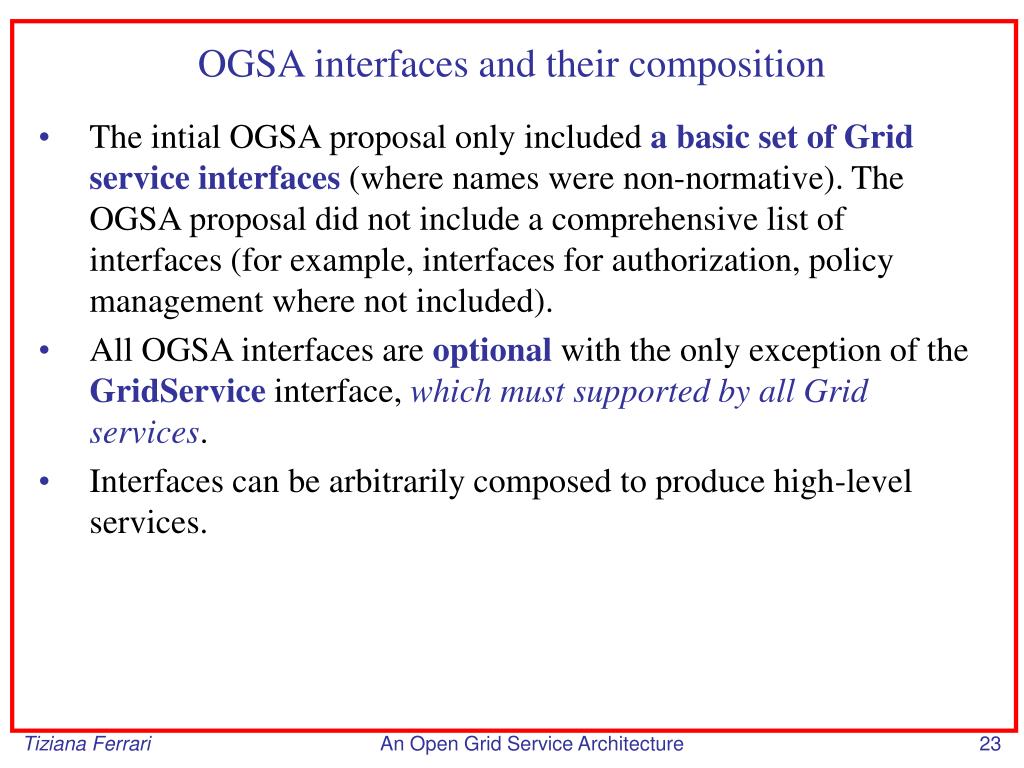 OGSA interfaces and their composition

• The intial OGSA proposal only included a basic set of Grid service interfaces (where names were non-normative). The OGSA proposal did not include a comprehensive list of interfaces (for example, interfaces for authorization, policy management where not included).

• All OGSA interfaces are optional with the only exception of the GridService interface, which must supported by all Grid services.

• Interfaces can be arbitrarily composed to produce high-level services.

Tiziana Ferrari An Open Grid Service Architecture 23